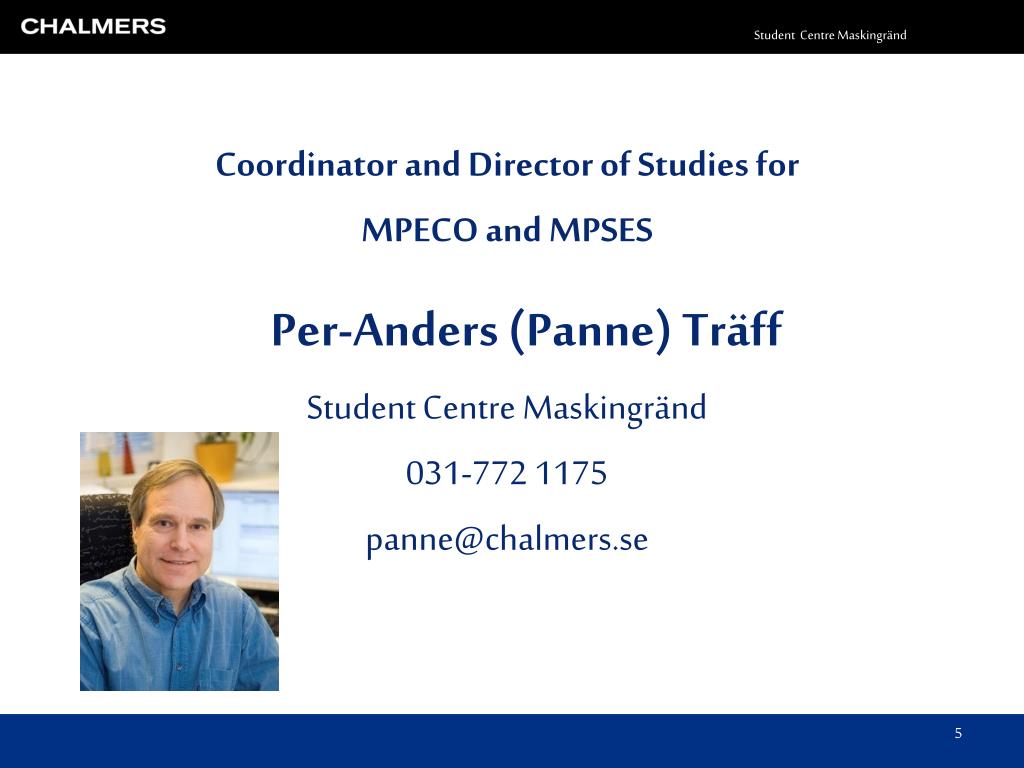 CHALMERS

Student Centre Maskingränd

Coordinator and Director of Studies for

MPECO and MPSES

Per-Anders (Panne) Träff

Student Centre Maskingränd

031-772 1175

panne@chalmers.se

5